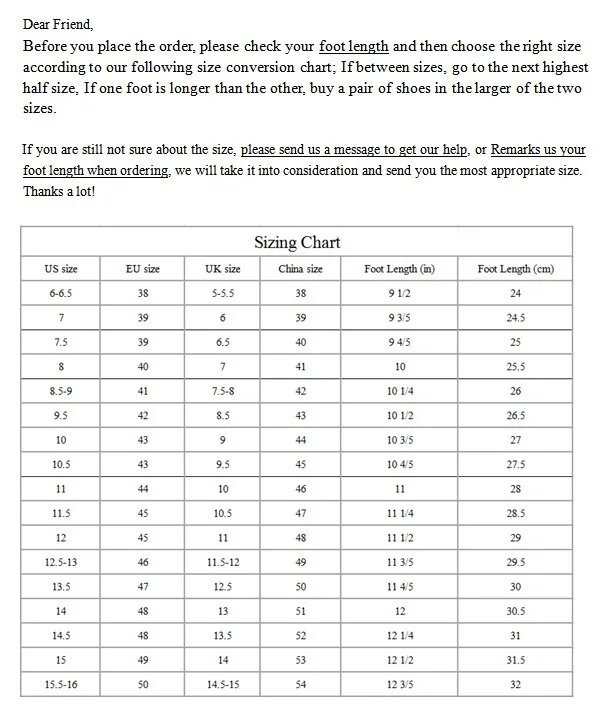 Dear Friend,

Before you place the order, please check your foot length and then choose the right size according to our following size conversion chart; If between sizes, go to the next highest half size, If one foot is longer than the other, buy a pair of shoes in the larger of the two sizes.

If you are still not sure about the size, please send us a message to get our help, or Remarks us your foot length when ordering, we will take it into consideration and send you the most appropriate size. Thanks a lot!

Sizing Chart

| US size | EU size | UK size | China size | Foot Length (in) | Foot Length (cm) |
|---|---|---|---|---|---|
| 6-6.5 | 38 | 5-5.5 | 38 | 9 1/2 | 24 |
| 7 | 39 | 6 | 39 | 9 3/5 | 24.5 |
| 7.5 | 39 | 6.5 | 40 | 9 4/5 | 25 |
| 8 | 40 | 7 | 41 | 10 | 25.5 |
| 8.5-9 | 41 | 7.5-8 | 42 | 10 1/4 | 26 |
| 9.5 | 42 | 8.5 | 43 | 10 1/2 | 26.5 |
| 10 | 43 | 9 | 44 | 10 3/5 | 27 |
| 10.5 | 43 | 9.5 | 45 | 10 4/5 | 27.5 |
| 11 | 44 | 10 | 46 | 11 | 28 |
| 11.5 | 45 | 10.5 | 47 | 11 1/4 | 28.5 |
| 12 | 45 | 11 | 48 | 11 1/2 | 29 |
| 12.5-13 | 46 | 11.5-12 | 49 | 11 3/5 | 29.5 |
| 13.5 | 47 | 12.5 | 50 | 11 4/5 | 30 |
| 14 | 48 | 13 | 51 | 12 | 30.5 |
| 14.5 | 48 | 13.5 | 52 | 12 1/4 | 31 |
| 15 | 49 | 14 | 53 | 12 1/2 | 31.5 |
| 15.5-16 | 50 | 14.5-15 | 54 | 12 3/5 | 32 |